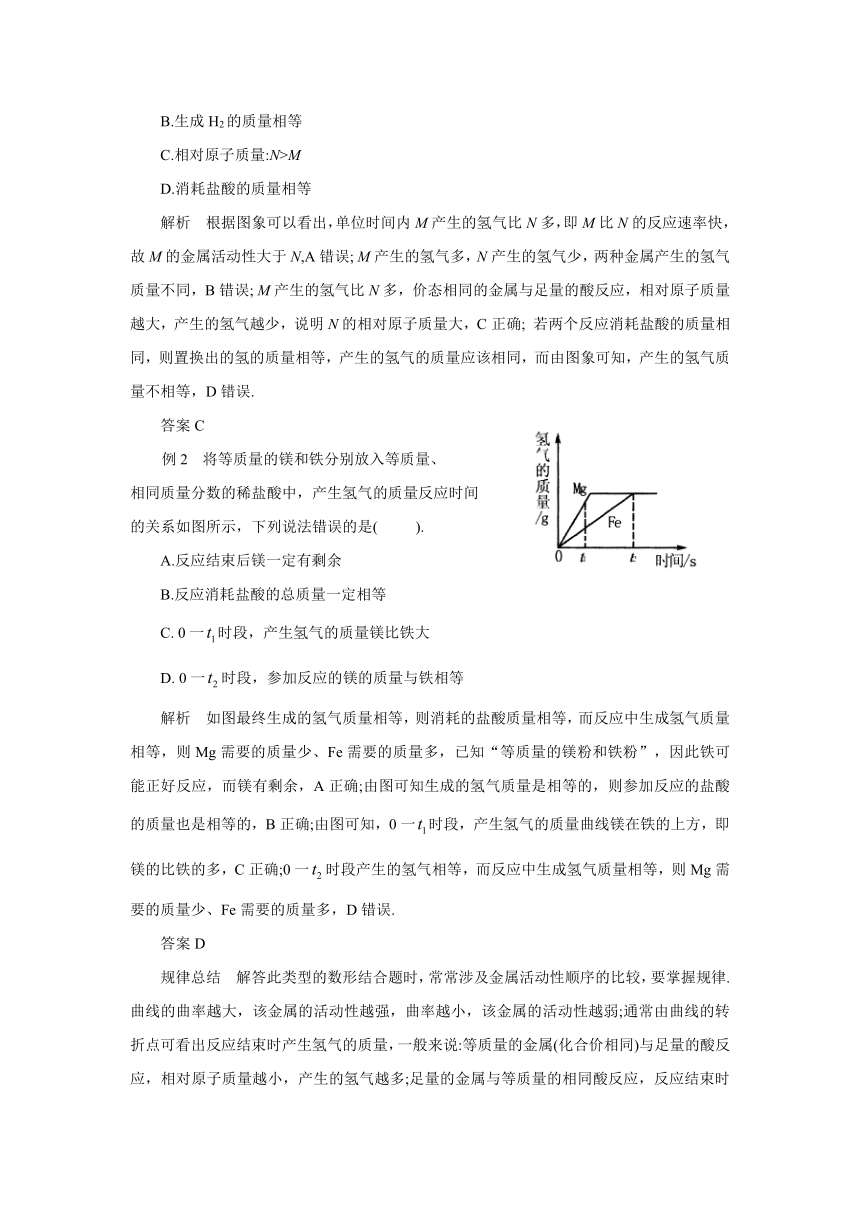 B.生成 $H_2$ 的质量相等

C.相对原子质量:$N>M$

D.消耗盐酸的质量相等

解析 根据图象可以看出,单位时间内 $M$ 产生的氢气比 $N$ 多,即 $M$ 比 $N$ 的反应速率快,故 $M$ 的金属活动性大于 $N$,A 错误; $M$ 产生的氢气多,$N$ 产生的氢气少,两种金属产生的氢气质量不同,B 错误; $M$ 产生的氢气比 $N$ 多,价态相同的金属与足量的酸反应,相对原子质量越大,产生的氢气越少,说明 $N$ 的相对原子质量大,C 正确; 若两个反应消耗盐酸的质量相同,则置换出的氢的质量相等,产生的氢气的质量应该相同,而由图象可知,产生的氢气质量不相等,D 错误.

答案 C

例 2 将等质量的镁和铁分别放入等质量、相同质量分数的稀盐酸中,产生氢气的质量反应时间的关系如图所示,下列说法错误的是( ).

氢气的质量/g

Mg

Fe

0

$t_1$

$t_2$

时间/s

A.反应结束后镁一定有剩余

B.反应消耗盐酸的总质量一定相等

C. 0 一 $t_1$ 时段,产生氢气的质量镁比铁大

D. 0 一 $t_2$ 时段,参加反应的镁的质量与铁相等

解析 如图最终生成的氢气质量相等,则消耗的盐酸质量相等,而反应中生成氢气质量相等,则 Mg 需要的质量少、Fe 需要的质量多,已知“等质量的镁粉和铁粉”,因此铁可能正好反应,而镁有剩余,A 正确;由图可知生成的氢气质量是相等的,则参加反应的盐酸的质量也是相等的,B 正确;由图可知,0 一 $t_1$ 时段,产生氢气的质量曲线镁在铁的上方,即镁的比铁的多,C 正确;0 一 $t_2$ 时段产生的氢气相等,而反应中生成氢气质量相等,则 Mg 需要的质量少、Fe 需要的质量多,D 错误.

答案 D

规律总结 解答此类型的数形结合题时,常常涉及金属活动性顺序的比较,要掌握规律.曲线的曲率越大,该金属的活动性越强,曲率越小,该金属的活动性越弱;通常由曲线的转折点可看出反应结束时产生氢气的质量,一般来说:等质量的金属(化合价相同)与足量的酸反应,相对原子质量越小,产生的氢气越多;足量的金属与等质量的相同酸反应,反应结束时